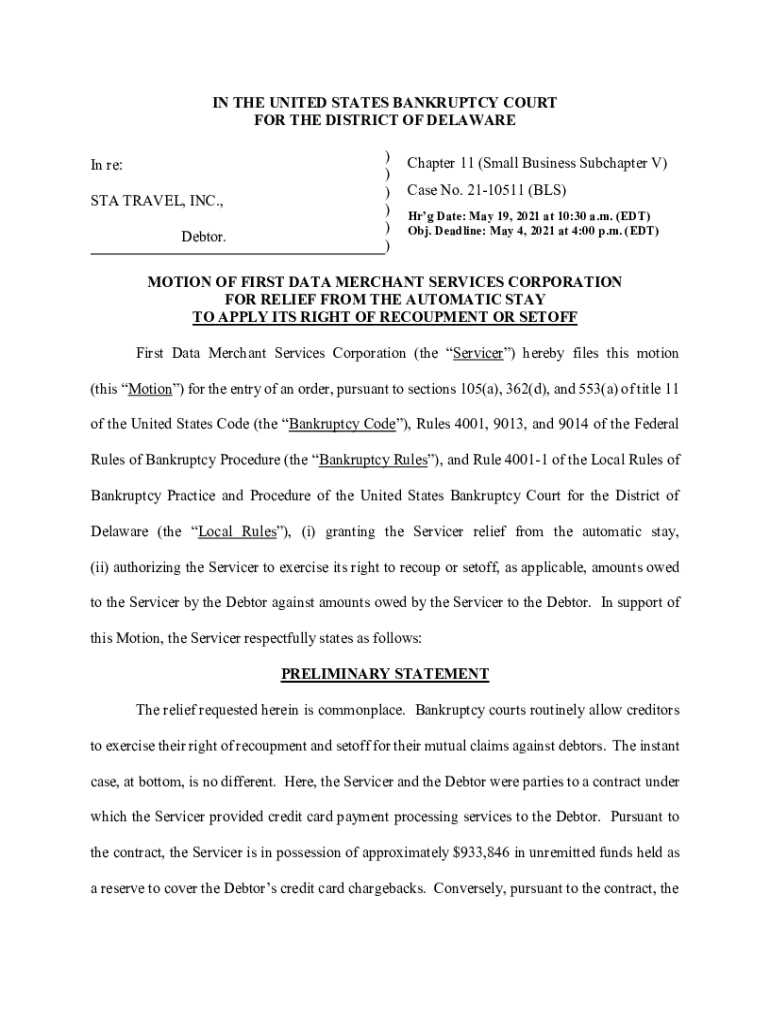 IN THE UNITED STATES BANKRUPTCY COURT
FOR THE DISTRICT OF DELAWARE

In re:

STA TRAVEL, INC.,

Debtor.

)
)
)
)
)
)

Chapter 11 (Small Business Subchapter V)

Case No. 21-10511 (BLS)

Hr'g Date: May 19, 2021 at 10:30 a.m. (EDT)
Obj. Deadline: May 4, 2021 at 4:00 p.m. (EDT)

MOTION OF FIRST DATA MERCHANT SERVICES CORPORATION
FOR RELIEF FROM THE AUTOMATIC STAY
TO APPLY ITS RIGHT OF RECOUPMENT OR SETOFF

First Data Merchant Services Corporation (the "Servicer") hereby files this motion (this "Motion") for the entry of an order, pursuant to sections 105(a), 362(d), and 553(a) of title 11 of the United States Code (the "Bankruptcy Code"), Rules 4001, 9013, and 9014 of the Federal Rules of Bankruptcy Procedure (the "Bankruptcy Rules"), and Rule 4001-1 of the Local Rules of Bankruptcy Practice and Procedure of the United States Bankruptcy Court for the District of Delaware (the "Local Rules"), (i) granting the Servicer relief from the automatic stay, (ii) authorizing the Servicer to exercise its right to recoup or setoff, as applicable, amounts owed to the Servicer by the Debtor against amounts owed by the Servicer to the Debtor. In support of this Motion, the Servicer respectfully states as follows:

PRELIMINARY STATEMENT

The relief requested herein is commonplace. Bankruptcy courts routinely allow creditors to exercise their right of recoupment and setoff for their mutual claims against debtors. The instant case, at bottom, is no different. Here, the Servicer and the Debtor were parties to a contract under which the Servicer provided credit card payment processing services to the Debtor. Pursuant to the contract, the Servicer is in possession of approximately $933,846 in unremitted funds held as a reserve to cover the Debtor's credit card chargebacks. Conversely, pursuant to the contract, the